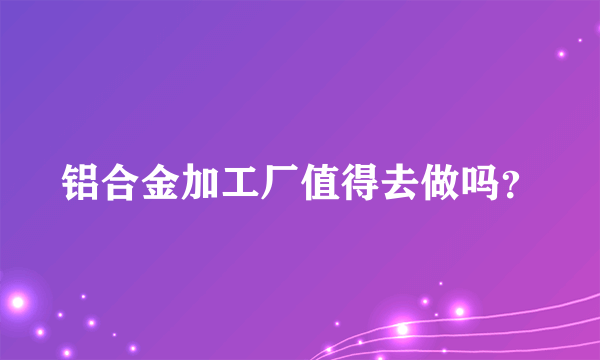 铝合金加工厂值得去做吗?